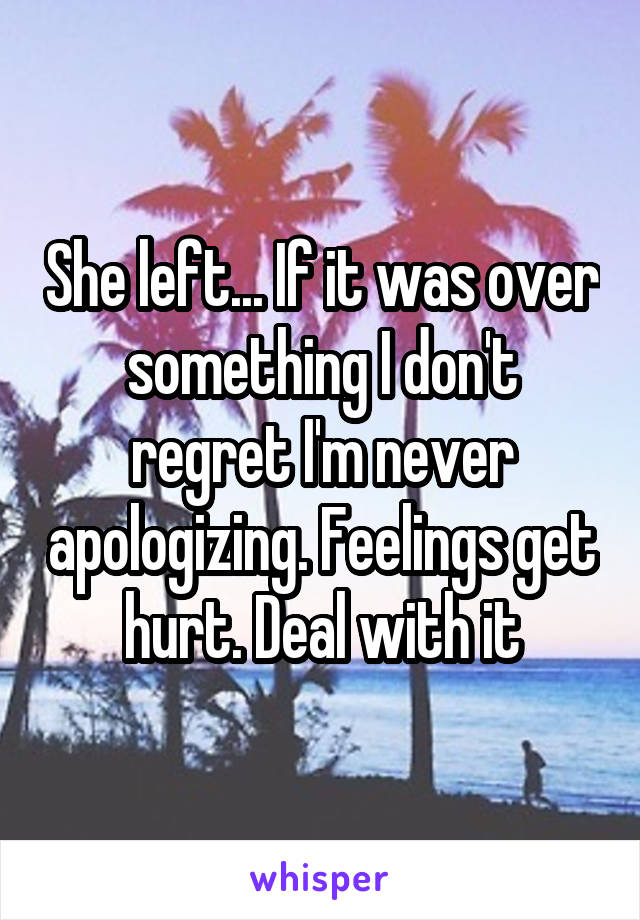 She left... If it was over something I don't regret I'm never apologizing. Feelings get hurt. Deal with it

whisper